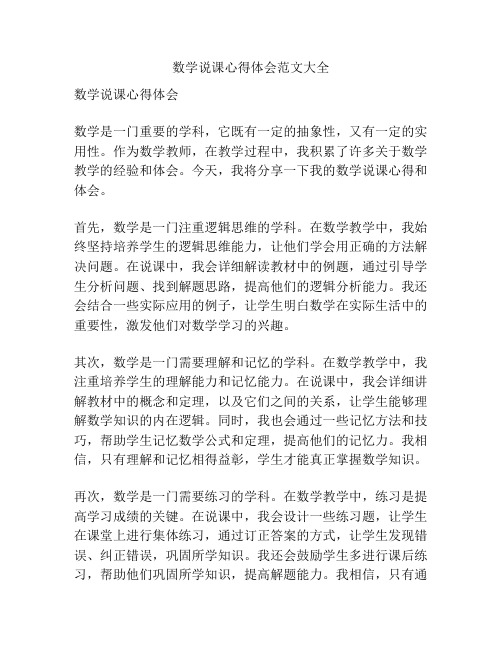 数学说课心得体会范文大全

数学说课心得体会

数学是一门重要的学科，它既有一定的抽象性，又有一定的实用性。作为数学教师，在教学过程中，我积累了许多关于数学教学的经验和体会。今天，我将分享一下我的数学说课心得和体会。

首先，数学是一门注重逻辑思维的学科。在数学教学中，我始终坚持培养学生的逻辑思维能力，让他们学会用正确的方法解决问题。在说课中，我会详细解读教材中的例题，通过引导学生分析问题、找到解题思路，提高他们的逻辑分析能力。我还会结合一些实际应用的例子，让学生明白数学在实际生活中的重要性，激发他们对数学学习的兴趣。

其次，数学是一门需要理解和记忆的学科。在数学教学中，我注重培养学生的理解能力和记忆能力。在说课中，我会详细讲解教材中的概念和定理，以及它们之间的关系，让学生能够理解数学知识的内在逻辑。同时，我也会通过一些记忆方法和技巧，帮助学生记忆数学公式和定理，提高他们的记忆力。我相信，只有理解和记忆相得益彰，学生才能真正掌握数学知识。

再次，数学是一门需要练习的学科。在数学教学中，练习是提高学习成绩的关键。在说课中，我会设计一些练习题，让学生在课堂上进行集体练习，通过订正答案的方式，让学生发现错误、纠正错误，巩固所学知识。我还会鼓励学生多进行课后练习，帮助他们巩固所学知识，提高解题能力。我相信，只有通